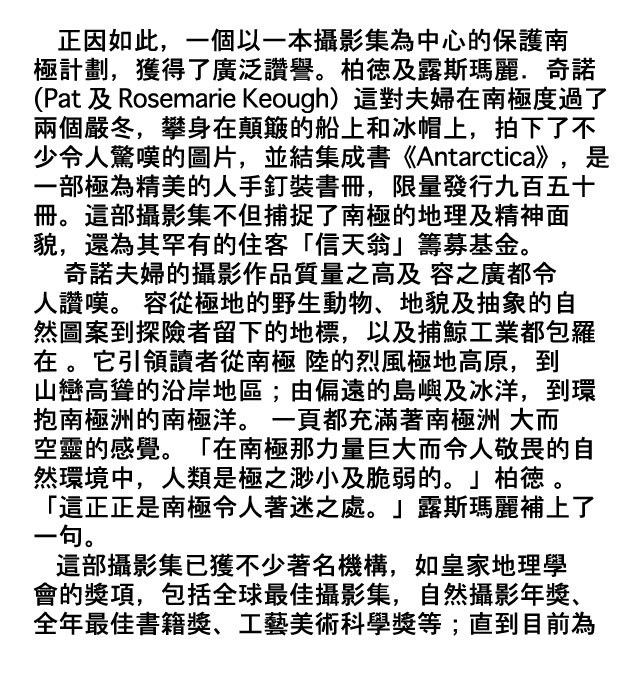 正因如此，一個以一本攝影集為中心的保護南極計劃，獲得了廣泛讚譽。柏德及露斯瑪麗．奇諾(Pat 及 Rosemarie Keough）這對夫婦在南極度過了兩個嚴冬，攀身在顛簸的船上和冰帽上，拍下了不少令人驚嘆的圖片，並結集成書《Antarctica》，是一部極為精美的人手釘裝書冊，限量發行九百五十冊。這部攝影集不但捕捉了南極的地理及精神面貌，還為其罕有的住客「信天翁」籌募基金。

奇諾夫婦的攝影作品質量之高及 容之廣都令人讚嘆。 容從極地的野生動物、地貌及抽象的自然圖案到探險者留下的地標，以及捕鯨工業都包羅在 。它引領讀者從南極 陸的烈風極地高原，到山巒高聳的沿岸地區；由偏遠的島嶼及冰洋，到環抱南極洲的南極洋。 一頁都充滿著南極洲 大而空靈的感覺。「在南極那力量巨大而令人敬畏的自然環境中，人類是極之渺小及脆弱的。」柏德 。「這正正是南極令人著迷之處。」露斯瑪麗補上了一句。

這部攝影集已獲不少著名機構，如皇家地理學會的獎項，包括全球最佳攝影集，自然攝影年獎、全年最佳書籍獎、工藝美術科學獎等；直到目前為